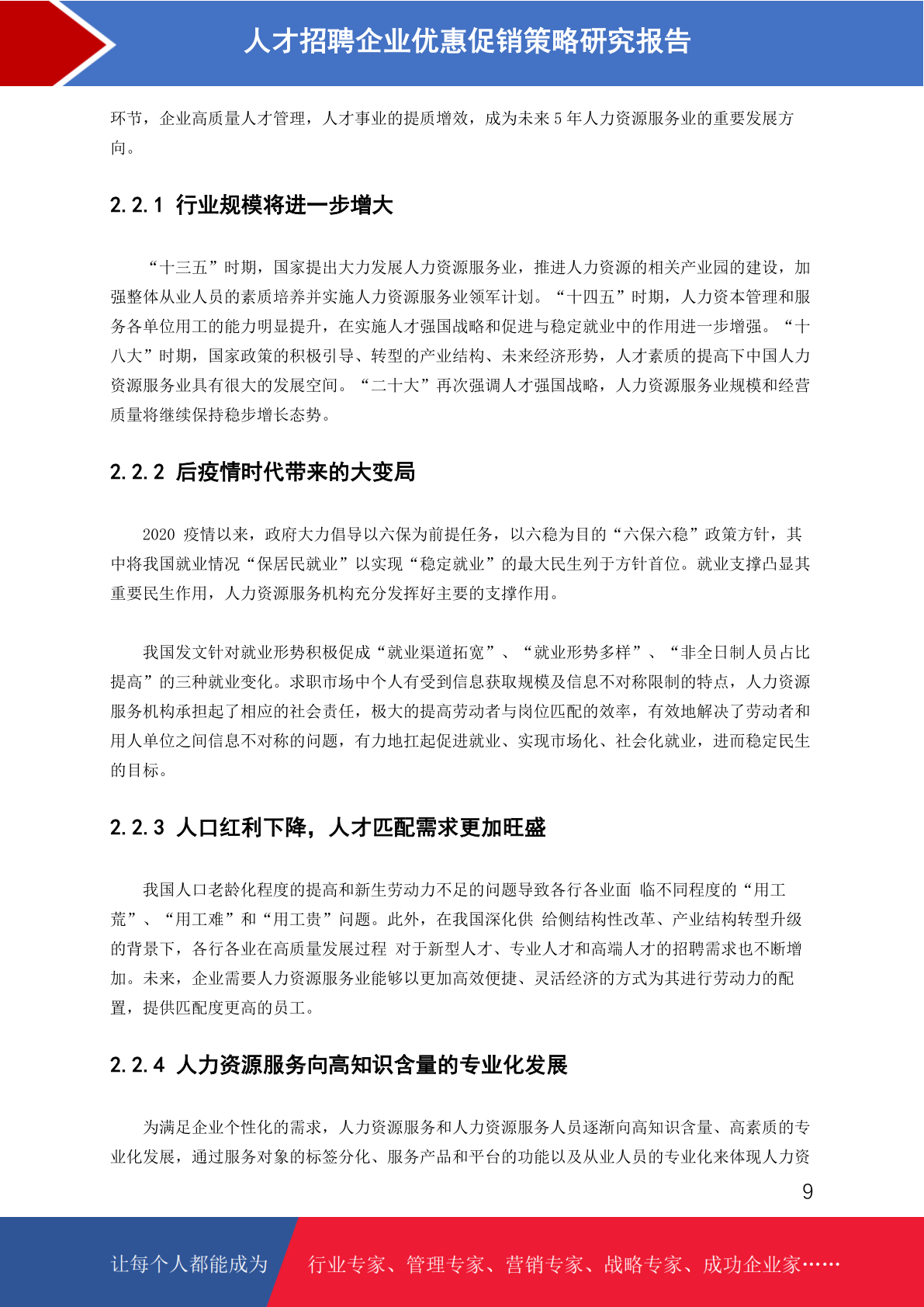 人才招聘企业优惠促销策略研究报告

环节，企业高质量人才管理，人才事业的提质增效，成为未来 5 年人力资源服务业的重要发展方向。

2.2.1 行业规模将进一步增大

“十三五”时期，国家提出大力发展人力资源服务业，推进人力资源的相关产业园的建设，加强整体从业人员的素质培养并实施人力资源服务业领军计划。“十四五”时期，人力资本管理和服务各单位用工的能力明显提升，在实施人才强国战略和促进与稳定就业中的作用进一步增强。“十八大”时期，国家政策的积极引导、转型的产业结构、未来经济形势，人才素质的提高下中国人力资源服务业具有很大的发展空间。“二十大”再次强调人才强国战略，人力资源服务业规模和经营质量将继续保持稳步增长态势。

2.2.2 后疫情时代带来的大变局

2020 疫情以来，政府大力倡导以六保为前提任务，以六稳为目的“六保六稳”政策方针，其中将我国就业情况“保居民就业”以实现“稳定就业”的最大民生列于方针首位。就业支撑凸显其重要民生作用，人力资源服务机构充分发挥好主要的支撑作用。

我国发文针对就业形势积极促成“就业渠道拓宽”、“就业形势多样”、“非全日制人员占比提高”的三种就业变化。求职市场中个人有受到信息获取规模及信息不对称限制的特点，人力资源服务机构承担起了相应的社会责任，极大的提高劳动者与岗位匹配的效率，有效地解决了劳动者和用人单位之间信息不对称的问题，有力地扛起促进就业、实现市场化、社会化就业，进而稳定民生的目标。

2.2.3 人口红利下降，人才匹配需求更加旺盛

我国人口老龄化程度的提高和新生劳动力不足的问题导致各行各业面 临不同程度的“用工荒”、“用工难”和“用工贵”问题。此外，在我国深化供 给侧结构性改革、产业结构转型升级的背景下，各行各业在高质量发展过程 对于新型人才、专业人才和高端人才的招聘需求也不断增加。未来，企业需要人力资源服务业能够以更加高效便捷、灵活经济的方式为其进行劳动力的配置，提供匹配度更高的员工。

2.2.4 人力资源服务向高知识含量的专业化发展

为满足企业个性化的需求，人力资源服务和人力资源服务人员逐渐向高知识含量、高素质的专业化发展，通过服务对象的标签分化、服务产品和平台的功能以及从业人员的专业化来体现人力资

9

让每个人都能成为 行业专家、管理专家、营销专家、战略专家、成功企业家……